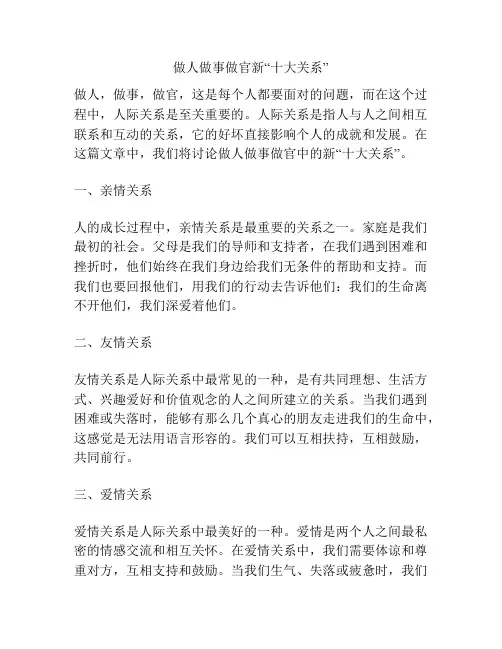 做人做事做官新“十大关系”

做人，做事，做官，这是每个人都要面对的问题，而在这个过程中，人际关系是至关重要的。人际关系是指人与人之间相互联系和互动的关系，它的好坏直接影响个人的成就和发展。在这篇文章中，我们将讨论做人做事做官中的新“十大关系”。

一、亲情关系

人的成长过程中，亲情关系是最重要的关系之一。家庭是我们最初的社会。父母是我们的导师和支持者，在我们遇到困难和挫折时，他们始终在我们身边给我们无条件的帮助和支持。而我们也要回报他们，用我们的行动去告诉他们：我们的生命离不开他们，我们深爱着他们。

二、友情关系

友情关系是人际关系中最常见的一种，是有共同理想、生活方式、兴趣爱好和价值观念的人之间所建立的关系。当我们遇到困难或失落时，能够有那么几个真心的朋友走进我们的生命中，这感觉是无法用语言形容的。我们可以互相扶持，互相鼓励，共同前行。

三、爱情关系

爱情关系是人际关系中最美好的一种。爱情是两个人之间最私密的情感交流和相互关怀。在爱情关系中，我们需要体谅和尊重对方，互相支持和鼓励。当我们生气、失落或疲惫时，我们